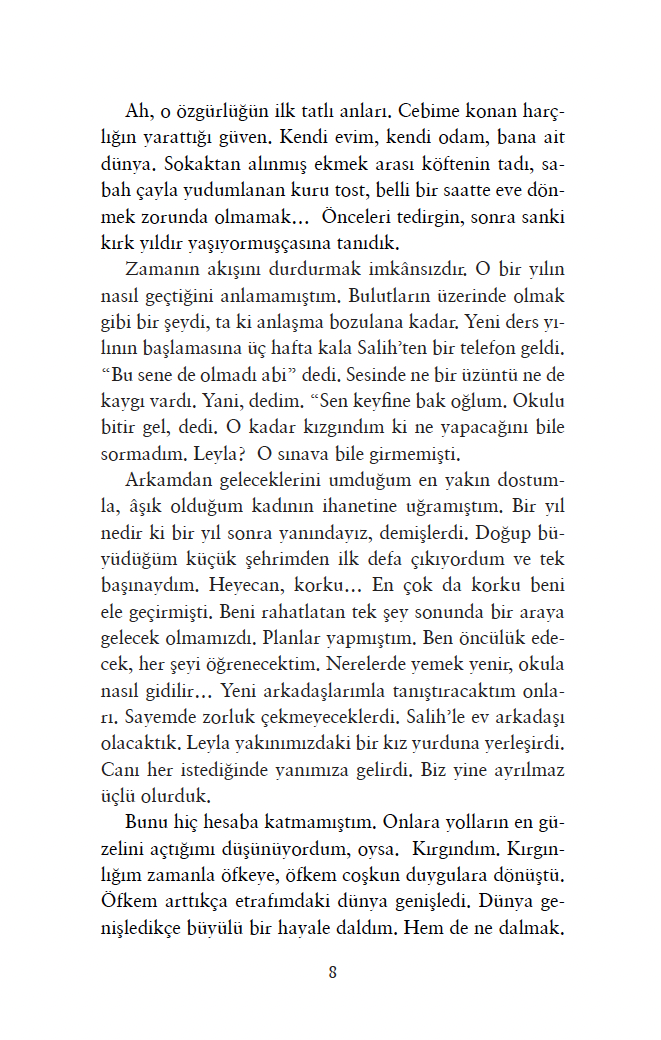 Ah, o özgürlüğün ilk tatlı anları. Cebime konan harçlığın yarattığı güven. Kendi evim, kendi odam, bana ait dünya. Sokaktan alınmış ekmek arası köftenin tadı, sabah çayla yudumlanan kuru tost, belli bir saatte eve dönmek zorunda olmamak... Önceleri tedirgin, sonra sanki kırk yıldır yaşıyormuşçasına tanıdık.

Zamanın akışını durdurmak imkânsızdır. O bir yılın nasıl geçtiğini anlamamıştım. Bulutların üzerinde olmak gibi bir şeydi, ta ki anlaşma bozulana kadar. Yeni ders yılının başlamasına üç hafta kala Salih'ten bir telefon geldi. "Bu sene de olmadı abi" dedi. Sesinde ne bir üzüntü ne de kaygı vardı. Yani, dedim. "Sen keyfine bak oğlum. Okulu bitir gel, dedi. O kadar kızgındım ki ne yapacağını bile sormadım. Leyla? O sınava bile girmemişti.

Arkamdan geleceklerini umduğum en yakın dostumla, âşık olduğum kadının ihanetine uğramıştım. Bir yıl nedir ki bir yıl sonra yanındayız, demişlerdi. Doğup büyüdüğüm küçük şehrimden ilk defa çıkıyordum ve tek başınaydım. Heyecan, korku... En çok da korku beni ele geçirmişti. Beni rahatlatan tek şey sonunda bir araya gelecek olmamızdı. Planlar yapmıştım. Ben öncülük edecek, her şeyi öğrenecektim. Nerelerde yemek yenir, okula nasıl gidilir... Yeni arkadaşlarımla tanıştıracaktım onları. Sayemde zorluk çekmeyeceklerdi. Salih'le ev arkadaşı olacaktık. Leyla yakınımızdaki bir kız yurduna yerleşirdi. Canı her istediğinde yanımıza gelirdi. Biz yine ayrılmaz üçlü olurduk.

Bunu hiç hesaba katmamıştım. Onlara yolların en güzelini açtığımı düşünüyordum, oysa. Kırgındım. Kırgınlığım zamanla öfkeye, öfkem coşkun duygulara dönüştü. Öfkem arttıkça etrafımdaki dünya genişledi. Dünya genişledikçe büyülü bir hayale daldım. Hem de ne dalmak.

8